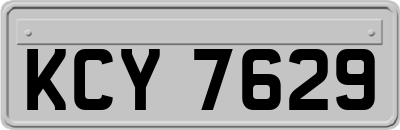 KCY 7629